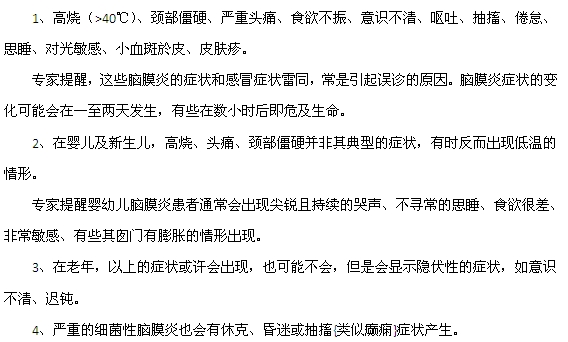 1、高烧（>40℃）、颈部僵硬、严重头痛、食欲不振、意识不清、呕吐、抽搐、倦怠、思睡、对光敏感、小血斑於皮、皮肤疹。

专家提醒，这些脑膜炎的症状和感冒症状雷同，常是引起误诊的原因。脑膜炎症状的变化可能会在一至两天发生，有些在数小时后即危及生命。

2、在婴儿及新生儿，高烧、头痛、颈部僵硬并非其典型的症状，有时反而出现低温的情形。

专家提醒婴幼儿脑膜炎患者通常会出现尖锐且持续的哭声、不寻常的思睡、食欲很差、非常敏感、有些其囟门有膨胀的情形出现。

3、在老年，以上的症状或许会出现，也可能不会，但是会显示隐伏性的症状，如意识不清、迟钝。

4、严重的细菌性脑膜炎也会有休克、昏迷或抽搐(类似癫痫)症状产生。